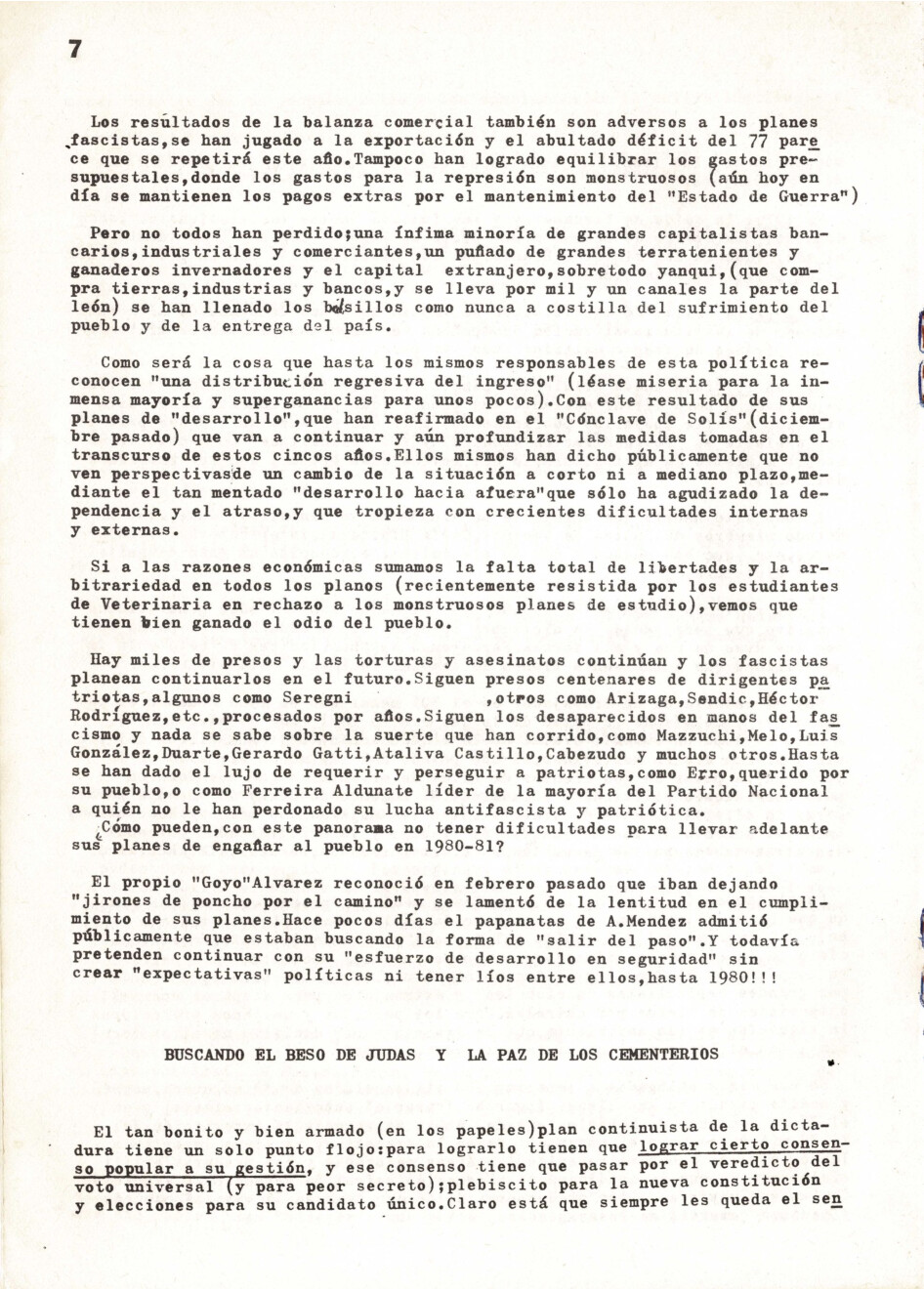 7

Los resultados de la balanza comercial también son adversos a los planes fascistas,se han jugado a la exportación y el abultado déficit del 77 parece que se repetirá este año.Tampoco han logrado equilibrar los gastos presupuestales,donde los gastos para la represión son monstruosos (aún hoy en día se mantienen los pagos extras por el mantenimiento del "Estado de Guerra")

Pero no todos han perdido;una ínfima minoría de grandes capitalistas bancarios,industriales y comerciantes,un puñado de grandes terratenientes y ganaderos invernadores y el capital extranjero,sobretodo yanqui,(que compra tierras,industrias y bancos,y se lleva por mil y un canales la parte del león) se han llenado los bolsillos como nunca a costilla del sufrimiento del pueblo y de la entrega del país.

Como será la cosa que hasta los mismos responsables de esta política reconocen "una distribución regresiva del ingreso" (léase miseria para la inmensa mayoría y superganancias para unos pocos).Con este resultado de sus planes de "desarrollo",que han reafirmado en el "Cónclave de Solís"(diciembre pasado) que van a continuar y aún profundizar las medidas tomadas en el transcurso de estos cincos años.Ellos mismos han dicho públicamente que no ven perspectivasde un cambio de la situación a corto ni a mediano plazo,mediante el tan mentado "desarrollo hacia afuera"que sólo ha agudizado la dependencia y el atraso,y que tropieza con crecientes dificultades internas y externas.

Si a las razones económicas sumamos la falta total de libertades y la arbitrariedad en todos los planos (recientemente resistida por los estudiantes de Veterinaria en rechazo a los monstruosos planes de estudio),vemos que tienen bien ganado el odio del pueblo.

Hay miles de presos y las torturas y asesinatos continúan y los fascistas planean continuarlos en el futuro.Siguen presos centenares de dirigentes patriotas,algunos como Seregni ,otros como Arizaga,Sendic,Héctor Rodríguez,etc.,procesados por años.Siguen los desaparecidos en manos del fascismo y nada se sabe sobre la suerte que han corrido,como Mazzuchi,Melo,Luis González,Duarte,Gerardo Gatti,Ataliva Castillo,Cabezudo y muchos otros.Hasta se han dado el lujo de requerir y perseguir a patriotas,como Erro,querido por su pueblo,o como Ferreira Aldunate líder de la mayoría del Partido Nacional a quién no le han perdonado su lucha antifascista y patriótica.
¿Cómo pueden,con este panorama no tener dificultades para llevar adelante sus planes de engañar al pueblo en 1980-81?

El propio "Goyo"Alvarez reconoció en febrero pasado que iban dejando "jirones de poncho por el camino" y se lamentó de la lentitud en el cumplimiento de sus planes.Hace pocos días el papanatas de A.Mendez admitió públicamente que estaban buscando la forma de "salir del paso".Y todavía pretenden continuar con su "esfuerzo de desarrollo en seguridad" sin crear "expectativas" políticas ni tener líos entre ellos,hasta 1980!!!

BUSCANDO EL BESO DE JUDAS Y LA PAZ DE LOS CEMENTERIOS

El tan bonito y bien armado (en los papeles)plan continuista de la dictadura tiene un solo punto flojo:para lograrlo tienen que lograr cierto consenso popular a su gestión, y ese consenso tiene que pasar por el veredicto del voto universal (y para peor secreto);plebiscito para la nueva constitución y elecciones para su candidato único.Claro está que siempre les queda el sen